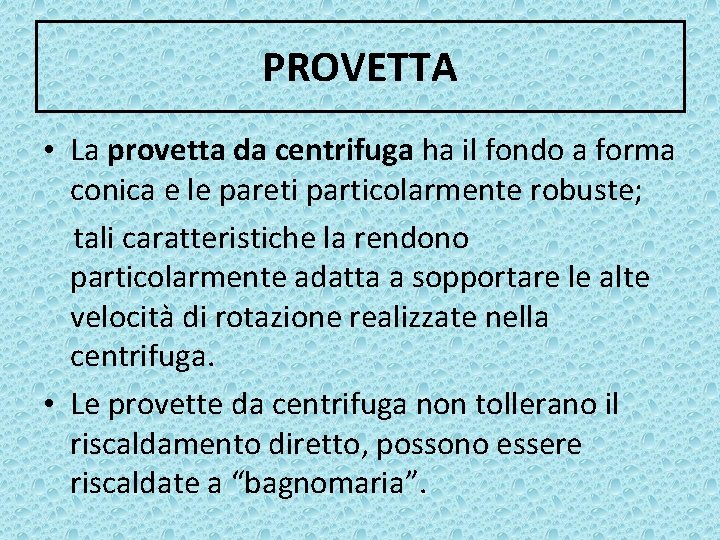 PROVETTA

• La provetta da centrifuga ha il fondo a forma conica e le pareti particolarmente robuste;

tali caratteristiche la rendono particolarmente adatta a sopportare le alte velocità di rotazione realizzate nella centrifuga.

• Le provette da centrifuga non tollerano il riscaldamento diretto, possono essere riscaldate a “bagnomaria”.